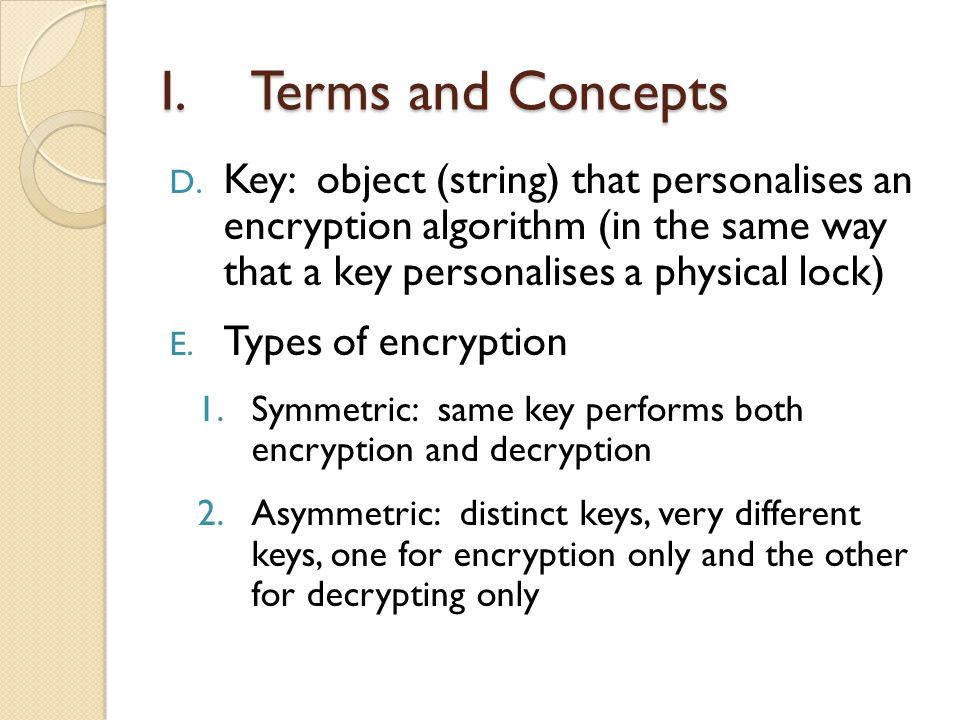 I. Terms and Concepts

D. Key: object (string) that personalises an encryption algorithm (in the same way that a key personalises a physical lock)

E. Types of encryption

1. Symmetric: same key performs both encryption and decryption

2. Asymmetric: distinct keys, very different keys, one for encryption only and the other for decrypting only